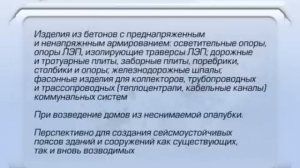 Изделия из бетонов с преднапряженным и ненапряжнным армированием: осветительные опоры, опоры ЛЭП, изолирующие траверсы ЛЭП; дорожные и тротуарные плиты, заборные плиты, поребрики, столбики и опоры; железнодорожные шпалы; фасонные изделия для коллекторов, трубопроводных и трассопроводных (теплоцентрали, кабельные каналы) коммунальных систем

При возведение домов из неснимаемой опалубки.

Перспективно для создания сейсмоустойчивых поясов зданий и сооружений как существующих, так и вновь возводимых